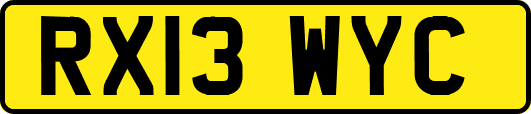 RX13 WYC